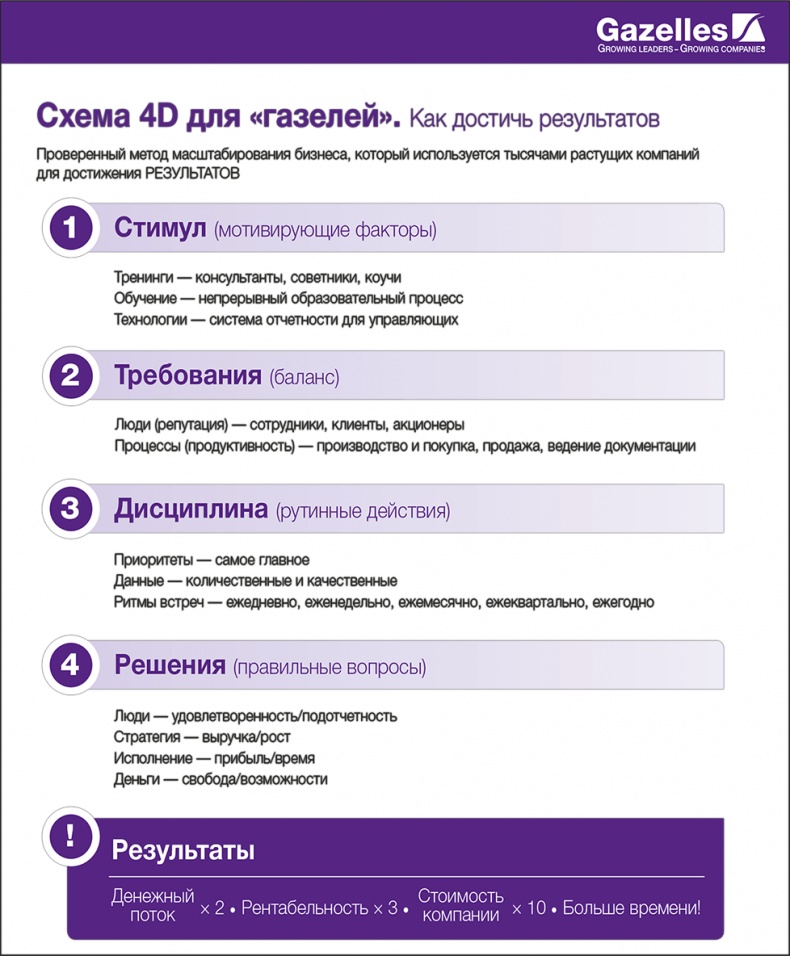 Gazelles
GROWING LEADERS – GROWING COMPANIES

Схема 4D для «газелей». Как достичь результатов

Проверенный метод масштабирования бизнеса, который используется тысячами растущих компаний для достижения РЕЗУЛЬТАТОВ

1 Стимул (мотивирующие факторы)

Тренинги — консультанты, советники, коучи
Обучение — непрерывный образовательный процесс
Технологии — система отчетности для управляющих

2 Требования (баланс)

Люди (репутация) — сотрудники, клиенты, акционеры
Процессы (продуктивность) — производство и покупка, продажа, ведение документации

3 Дисциплина (рутинные действия)

Приоритеты — самое главное
Данные — количественные и качественные
Ритмы встреч — ежедневно, еженедельно, ежемесячно, ежеквартально, ежегодно

4 Решения (правильные вопросы)

Люди — удовлетворенность/подотчетность
Стратегия — выручка/рост
Исполнение — прибыль/время
Деньги — свобода/возможности

!

Результаты

Денежный поток × 2 • Рентабельность × 3 • Стоимость компании × 10 • Больше времени!